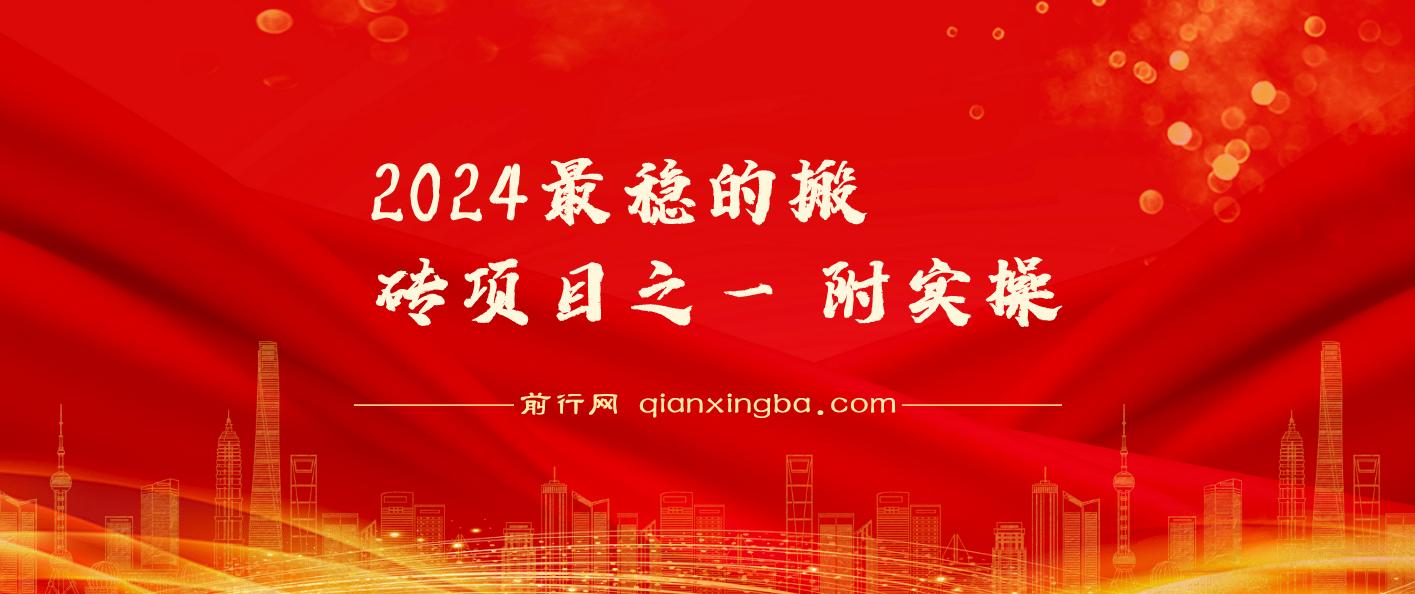 2024最稳的搬砖项目之一 附实操

前行网 qianxingba.com